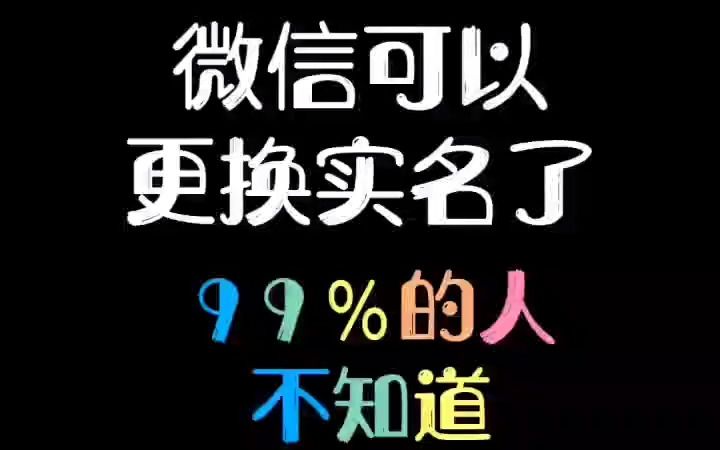 微信可以
更换实名了

99%的人
不知道